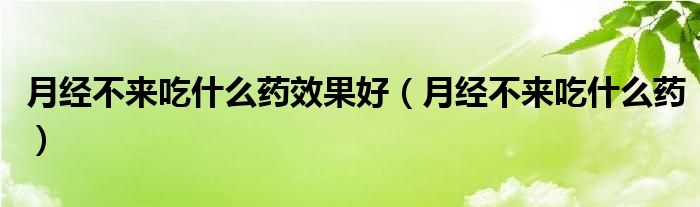 月经不来吃什么药效果好（月经不来吃什么药）